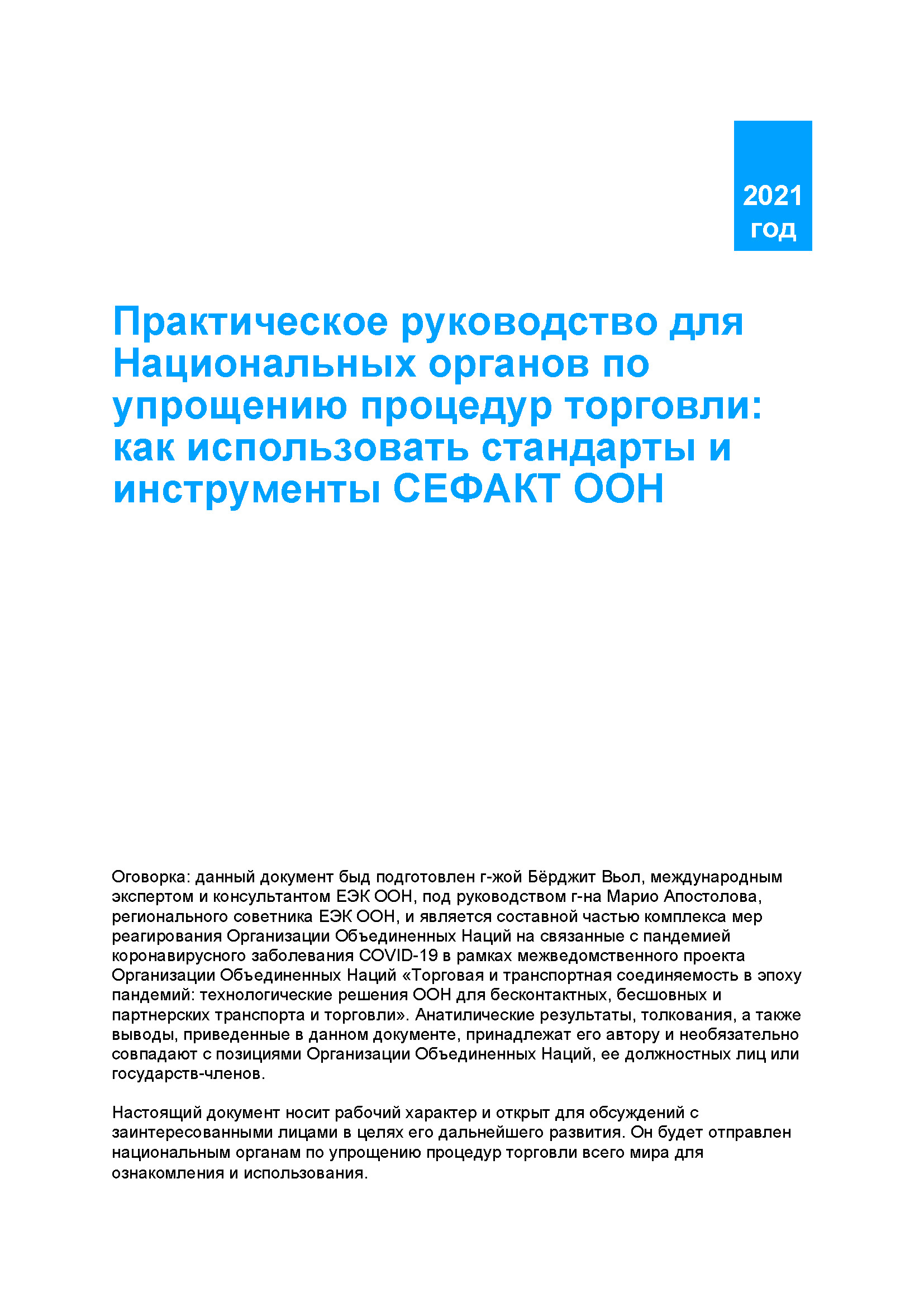 2021 год

Практическое руководство для Национальных органов по упрощению процедур торговли: как использовать стандарты и инструменты СЕФАКТ ООН

Оговорка: данный документ быд подготовлен г-жой Бёрджит Вьол, международным экспертом и консультантом ЕЭК ООН, под руководством г-на Марио Апостолова, регионального советника ЕЭК ООН, и является составной частью комплекса мер реагирования Организации Объединенных Наций на связанные с пандемией коронавирусного заболевания COVID-19 в рамках межведомственного проекта Организации Объединенных Наций «Торговая и транспортная соединяемость в эпоху пандемий: технологические решения ООН для бесконтактных, бесшовных и партнерских транспорта и торговли». Анатилические результаты, толкования, а также выводы, приведенные в данном документе, принадлежат его автору и необязательно совпадают с позициями Организации Объединенных Наций, ее должностных лиц или государств-членов.

Настоящий документ носит рабочий характер и открыт для обсуждений с заинтересованными лицами в целях его дальнейшего развития. Он будет отправлен национальным органам по упрощению процедур торговли всего мира для ознакомления и использования.